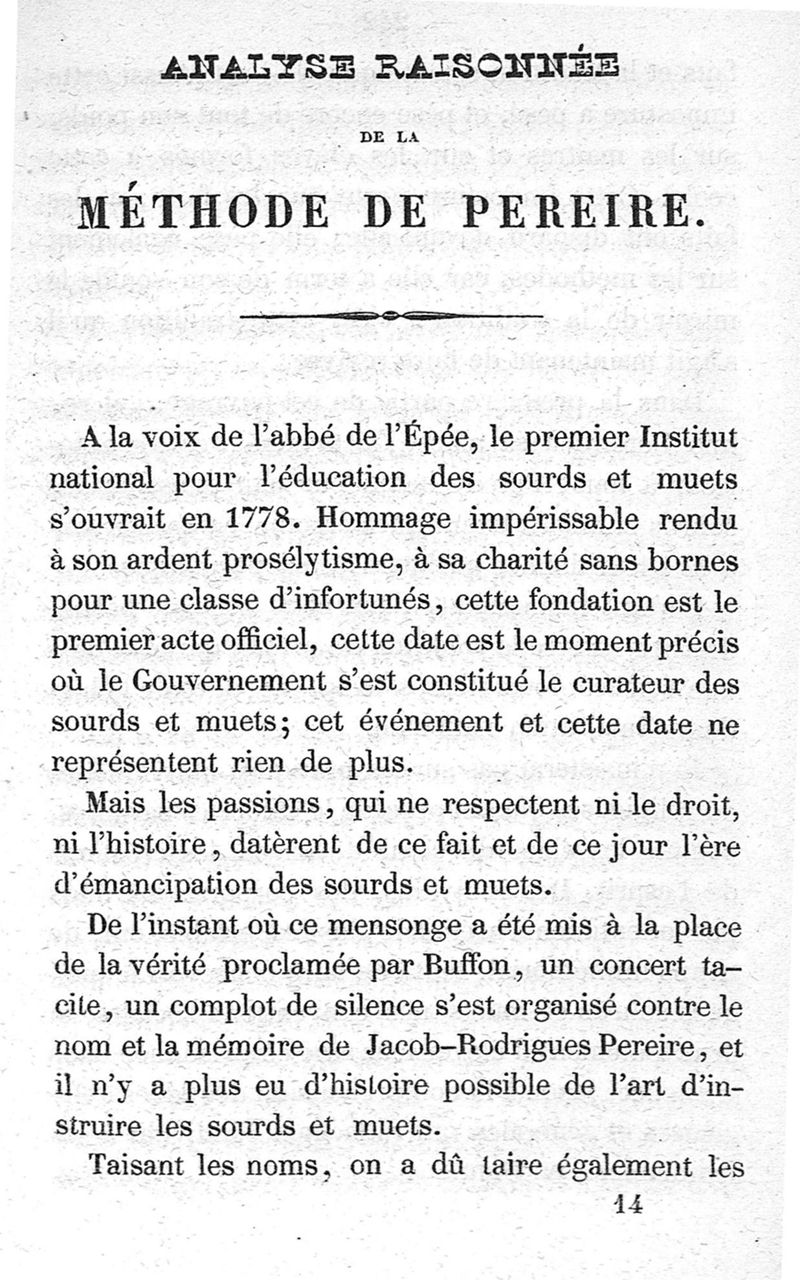 ANALYSE RAISONNÉE

DE LA

MÉTHODE DE PEREIRE.

A la voix de l'abbé de l'Épée, le premier Institut national pour l'éducation des sourds et muets s'ouvrait en 1778. Hommage impérissable rendu à son ardent prosélytisme, à sa charité sans bornes pour une classe d'infortunés, cette fondation est le premier acte officiel, cette date est le moment précis où le Gouvernement s'est constitué le curateur des sourds et muets; cet événement et cette date ne représentent rien de plus.

Mais les passions, qui ne respectent ni le droit, ni l'histoire, datèrent de ce fait et de ce jour l'ère d'émancipation des sourds et muets.

De l'instant où ce mensonge a été mis à la place de la vérité proclamée par Buffon, un concert tacite, un complot de silence s'est organisé contre le nom et la mémoire de Jacob-Rodrigues Pereire, et il n'y a plus eu d'histoire possible de l'art d'instruire les sourds et muets.

Taisant les noms, on a dû taire également les

14